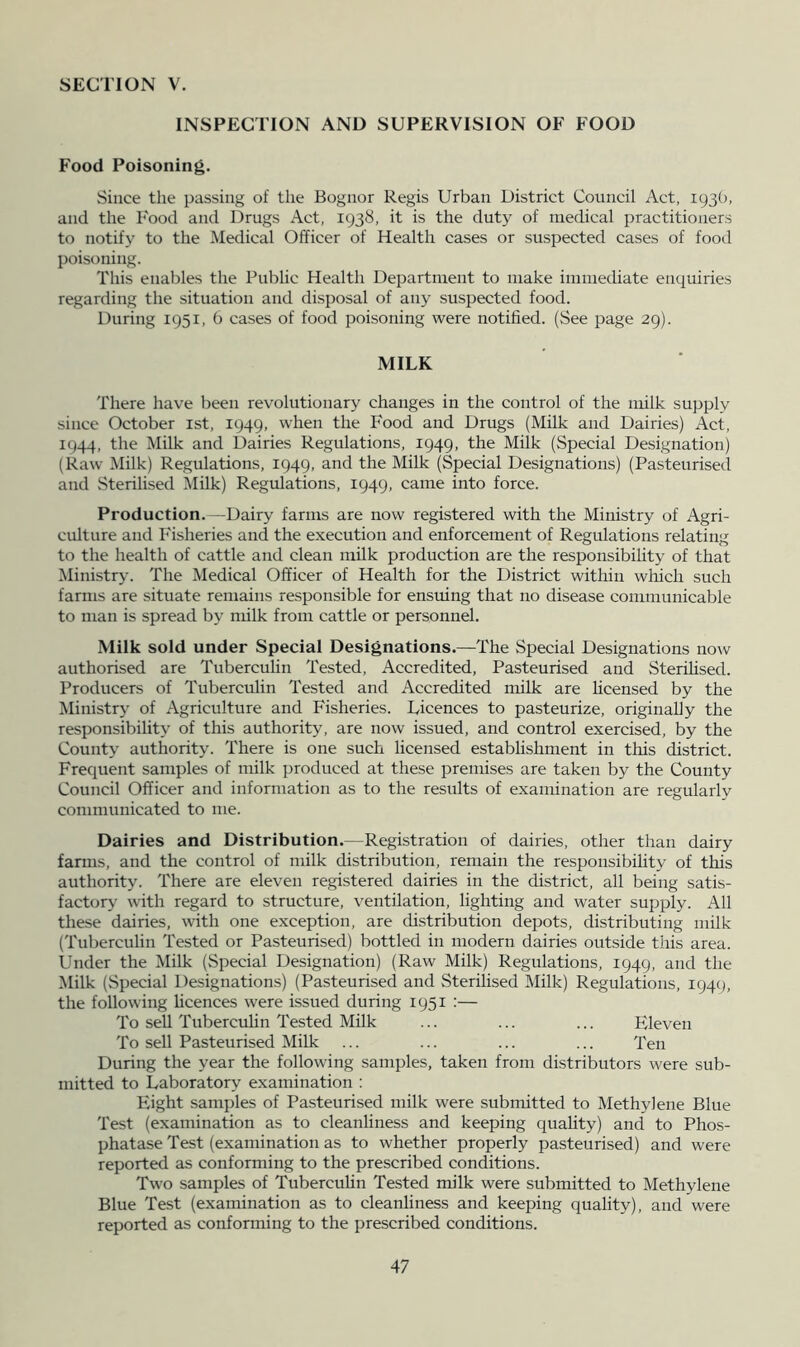 SECTION V.

INSPECTION AND SUPERVISION OF FOOD

Food Poisoning.

Since the passing of the Bognor Regis Urban District Council Act, 1936, and the Food and Drugs Act, 1938, it is the duty of medical practitioners to notify to the Medical Officer of Health cases or suspected cases of food poisoning.

This enables the Public Health Department to make immediate enquiries regarding the situation and disposal of any suspected food.

During 1951, 6 cases of food poisoning were notified. (See page 29).

MILK

There have been revolutionary changes in the control of the milk supply since October 1st, 1949, when the Food and Drugs (Milk and Dairies) Act, 1944, the Milk and Dairies Regulations, 1949, the Milk (Special Designation) (Raw Milk) Regulations, 1949, and the Milk (Special Designations) (Pasteurised and Sterilised Milk) Regulations, 1949, came into force.

Production.—Dairy farms are now registered with the Ministry of Agriculture and Fisheries and the execution and enforcement of Regulations relating to the health of cattle and clean milk production are the responsibility of that Ministry. The Medical Officer of Health for the District within which such farms are situate remains responsible for ensuing that no disease communicable to man is spread by milk from cattle or personnel.

Milk sold under Special Designations.—The Special Designations now authorised are Tuberculin Tested, Accredited, Pasteurised and Sterilised. Producers of Tuberculin Tested and Accredited milk are licensed by the Ministry of Agriculture and Fisheries. Licences to pasteurize, originally the responsibility of this authority, are now issued, and control exercised, by the County authority. There is one such licensed establishment in this district. Frequent samples of milk produced at these premises are taken by the County Council Officer and information as to the results of examination are regularly communicated to me.

Dairies and Distribution.—Registration of dairies, other than dairy farms, and the control of milk distribution, remain the responsibility of this authority. There are eleven registered dairies in the district, all being satisfactory with regard to structure, ventilation, lighting and water supply. All these dairies, with one exception, are distribution depots, distributing milk (Tuberculin Tested or Pasteurised) bottled in modern dairies outside this area. Under the Milk (Special Designation) (Raw Milk) Regulations, 1949, and the Milk (Special Designations) (Pasteurised and Sterilised Milk) Regulations, 1949, the following licences were issued during 1951 :—

To sell Tuberculin Tested Milk ... ... ... Eleven
To sell Pasteurised Milk ... ... ... ... Ten

During the year the following samples, taken from distributors were submitted to Laboratory examination :

Eight samples of Pasteurised milk were submitted to Methylene Blue Test (examination as to cleanliness and keeping quality) and to Phosphatase Test (examination as to whether properly pasteurised) and were reported as conforming to the prescribed conditions.

Two samples of Tuberculin Tested milk were submitted to Methylene Blue Test (examination as to cleanliness and keeping quality), and were reported as conforming to the prescribed conditions.

47